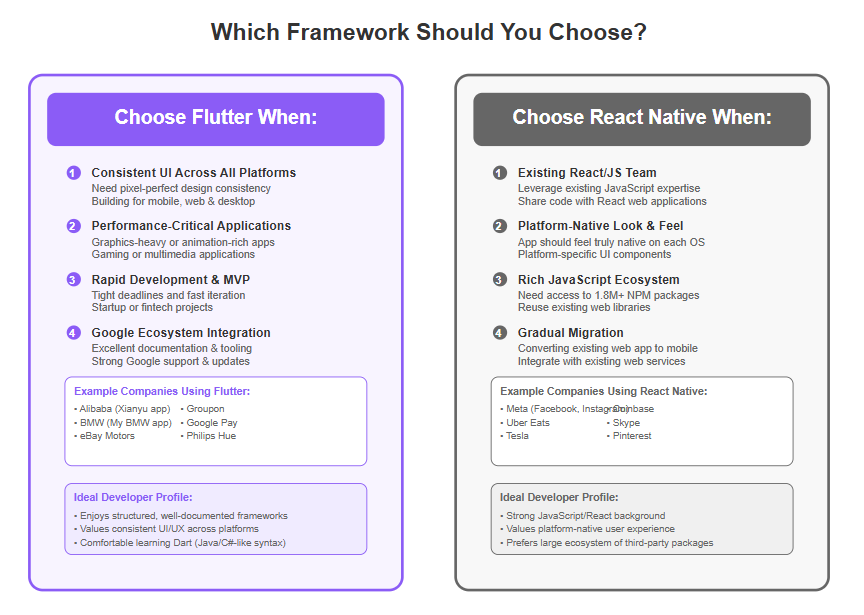 Which Framework Should You Choose?

Choose Flutter When:

1 Consistent UI Across All Platforms
Need pixel-perfect design consistency
Building for mobile, web & desktop

2 Performance-Critical Applications
Graphics-heavy or animation-rich apps
Gaming or multimedia applications

3 Rapid Development & MVP
Tight deadlines and fast iteration
Startup or fintech projects

4 Google Ecosystem Integration
Excellent documentation & tooling
Strong Google support & updates

Example Companies Using Flutter:
• Alibaba (Xianyu app)
• BMW (My BMW app)
• eBay Motors
• Groupon
• Google Pay
• Philips Hue

Ideal Developer Profile:
• Enjoys structured, well-documented frameworks
• Values consistent UI/UX across platforms
• Comfortable learning Dart (Java/C#-like syntax)

Choose React Native When:

1 Existing React/JS Team
Leverage existing JavaScript expertise
Share code with React web applications

2 Platform-Native Look & Feel
App should feel truly native on each OS
Platform-specific UI components

3 Rich JavaScript Ecosystem
Need access to 1.8M+ NPM packages
Reuse existing web libraries

4 Gradual Migration
Converting existing web app to mobile
Integrate with existing web services

Example Companies Using React Native:
• Meta (Facebook, Instagram)
• Uber Eats
• Tesla
• Coinbase
• Skype
• Pinterest

Ideal Developer Profile:
• Strong JavaScript/React background
• Values platform-native user experience
• Prefers large ecosystem of third-party packages